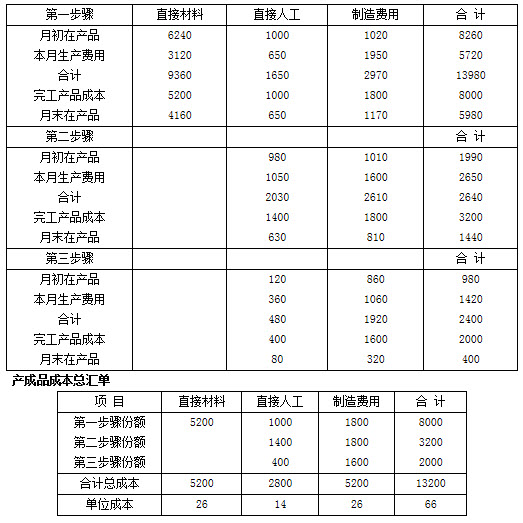 | 第一步骤 | 直接材料 | 直接人工 | 制造费用 | 合 计 |
|---|---|---|---|---|
| 月初在产品 | 6240 | 1000 | 1020 | 8260 |
| 本月生产费用 | 3120 | 650 | 1950 | 5720 |
| 合计 | 9360 | 1650 | 2970 | 13980 |
| 完工产品成本 | 5200 | 1000 | 1800 | 8000 |
| 月末在产品 | 4160 | 650 | 1170 | 5980 |
| 第二步骤 | | | | 合 计 |
| 月初在产品 | | 980 | 1010 | 1990 |
| 本月生产费用 | | 1050 | 1600 | 2650 |
| 合计 | | 2030 | 2610 | 2640 |
| 完工产品成本 | | 1400 | 1800 | 3200 |
| 月末在产品 | | 630 | 810 | 1440 |
| 第三步骤 | | | | 合 计 |
| 月初在产品 | | 120 | 860 | 980 |
| 本月生产费用 | | 360 | 1060 | 1420 |
| 合计 | | 480 | 1920 | 2400 |
| 完工产品成本 | | 400 | 1600 | 2000 |
| 月末在产品 | | 80 | 320 | 400 |

产成品成本总汇单

| 项 目 | 直接材料 | 直接人工 | 制造费用 | 合 计 |
|---|---|---|---|---|
| 第一步骤份额 | 5200 | 1000 | 1800 | 8000 |
| 第二步骤份额 | | 1400 | 1800 | 3200 |
| 第三步骤份额 | | 400 | 1600 | 2000 |
| 合计总成本 | 5200 | 2800 | 5200 | 13200 |
| 单位成本 | 26 | 14 | 26 | 66 |